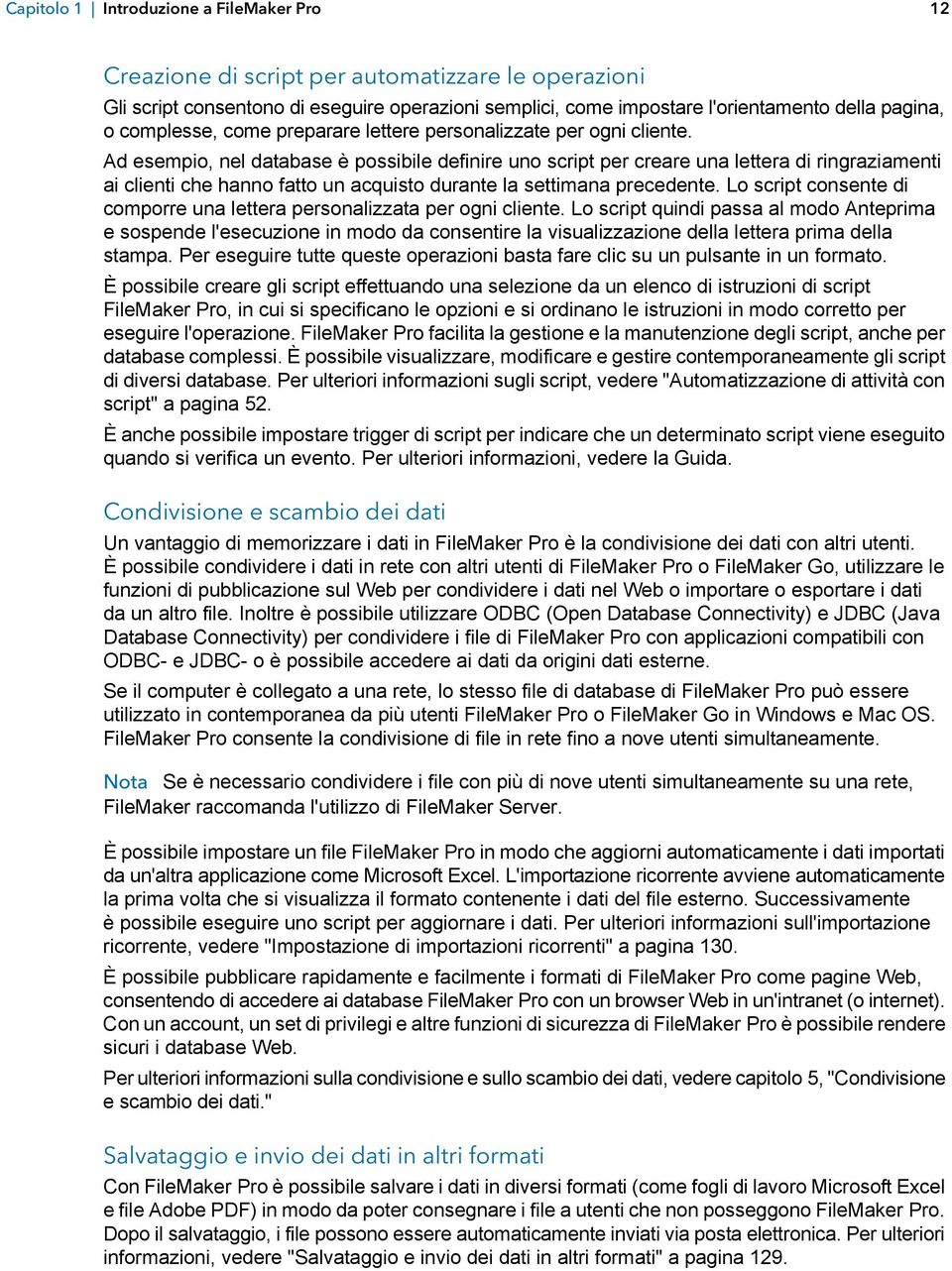 Capitolo 1 | Introduzione a FileMaker Pro 12

Creazione di script per automatizzare le operazioni

Gli script consentono di eseguire operazioni semplici, come impostare l'orientamento della pagina, o complesse, come preparare lettere personalizzate per ogni cliente.

Ad esempio, nel database è possibile definire uno script per creare una lettera di ringraziamenti ai clienti che hanno fatto un acquisto durante la settimana precedente. Lo script consente di comporre una lettera personalizzata per ogni cliente. Lo script quindi passa al modo Anteprima e sospende l'esecuzione in modo da consentire la visualizzazione della lettera prima della stampa. Per eseguire tutte queste operazioni basta fare clic su un pulsante in un formato.

È possibile creare gli script effettuando una selezione da un elenco di istruzioni di script FileMaker Pro, in cui si specificano le opzioni e si ordinano le istruzioni in modo corretto per eseguire l'operazione. FileMaker Pro facilita la gestione e la manutenzione degli script, anche per database complessi. È possibile visualizzare, modificare e gestire contemporaneamente gli script di diversi database. Per ulteriori informazioni sugli script, vedere "Automatizzazione di attività con script" a pagina 52.

È anche possibile impostare trigger di script per indicare che un determinato script viene eseguito quando si verifica un evento. Per ulteriori informazioni, vedere la Guida.

Condivisione e scambio dei dati

Un vantaggio di memorizzare i dati in FileMaker Pro è la condivisione dei dati con altri utenti. È possibile condividere i dati in rete con altri utenti di FileMaker Pro o FileMaker Go, utilizzare le funzioni di pubblicazione sul Web per condividere i dati nel Web o importare o esportare i dati da un altro file. Inoltre è possibile utilizzare ODBC (Open Database Connectivity) e JDBC (Java Database Connectivity) per condividere i file di FileMaker Pro con applicazioni compatibili con ODBC- e JDBC- o è possibile accedere ai dati da origini dati esterne.

Se il computer è collegato a una rete, lo stesso file di database di FileMaker Pro può essere utilizzato in contemporanea da più utenti FileMaker Pro o FileMaker Go in Windows e Mac OS. FileMaker Pro consente la condivisione di file in rete fino a nove utenti simultaneamente.

Nota Se è necessario condividere i file con più di nove utenti simultaneamente su una rete, FileMaker raccomanda l'utilizzo di FileMaker Server.

È possibile impostare un file FileMaker Pro in modo che aggiorni automaticamente i dati importati da un'altra applicazione come Microsoft Excel. L'importazione ricorrente avviene automaticamente la prima volta che si visualizza il formato contenente i dati del file esterno. Successivamente è possibile eseguire uno script per aggiornare i dati. Per ulteriori informazioni sull'importazione ricorrente, vedere "Impostazione di importazioni ricorrenti" a pagina 130.

È possibile pubblicare rapidamente e facilmente i formati di FileMaker Pro come pagine Web, consentendo di accedere ai database FileMaker Pro con un browser Web in un'intranet (o internet). Con un account, un set di privilegi e altre funzioni di sicurezza di FileMaker Pro è possibile rendere sicuri i database Web.

Per ulteriori informazioni sulla condivisione e sullo scambio dei dati, vedere capitolo 5, "Condivisione e scambio dei dati."

Salvataggio e invio dei dati in altri formati

Con FileMaker Pro è possibile salvare i dati in diversi formati (come fogli di lavoro Microsoft Excel e file Adobe PDF) in modo da poter consegnare i file a utenti che non posseggono FileMaker Pro. Dopo il salvataggio, i file possono essere automaticamente inviati via posta elettronica. Per ulteriori informazioni, vedere "Salvataggio e invio dei dati in altri formati" a pagina 129.